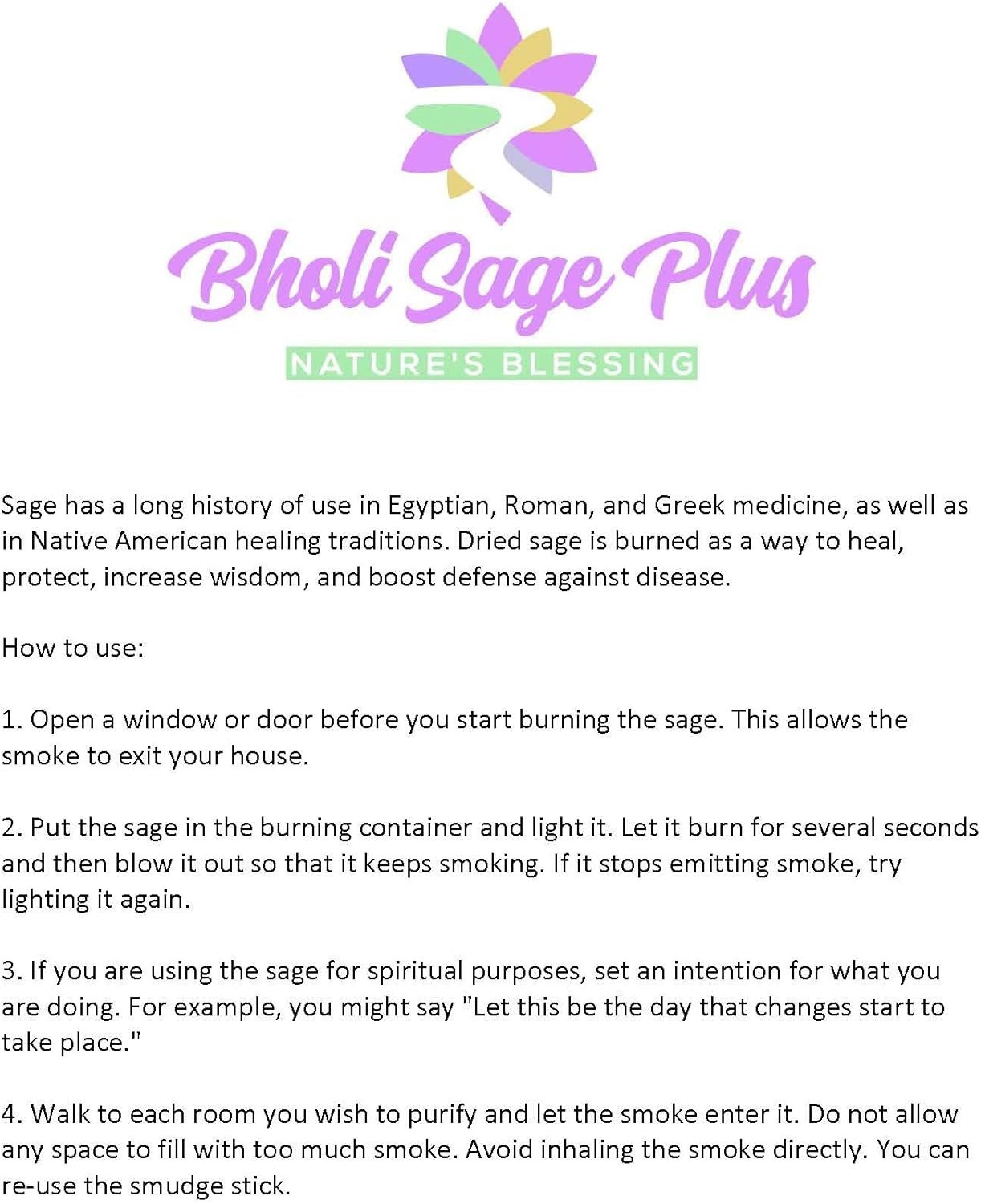 Bholi Sage Plus

NATURE'S BLESSING

Sage has a long history of use in Egyptian, Roman, and Greek medicine, as well as in Native American healing traditions. Dried sage is burned as a way to heal, protect, increase wisdom, and boost defense against disease.

How to use:

1. Open a window or door before you start burning the sage. This allows the smoke to exit your house.

2. Put the sage in the burning container and light it. Let it burn for several seconds and then blow it out so that it keeps smoking. If it stops emitting smoke, try lighting it again.

3. If you are using the sage for spiritual purposes, set an intention for what you are doing. For example, you might say "Let this be the day that changes start to take place."

4. Walk to each room you wish to purify and let the smoke enter it. Do not allow any space to fill with too much smoke. Avoid inhaling the smoke directly. You can re-use the smudge stick.